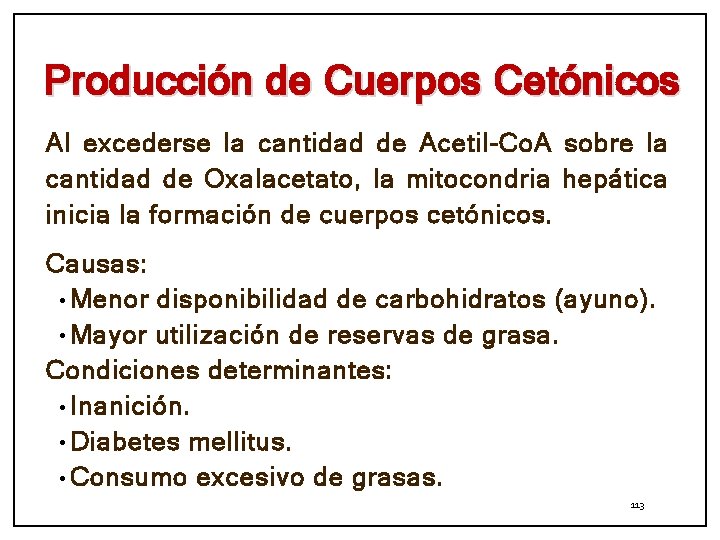 Producción de Cuerpos Cetónicos

Al excederse la cantidad de Acetil-CoA sobre la cantidad de Oxalacetato, la mitocondria hepática inicia la formación de cuerpos cetónicos.

Causas:
• Menor disponibilidad de carbohidratos (ayuno).
• Mayor utilización de reservas de grasa.
Condiciones determinantes:
• Inanición.
• Diabetes mellitus.
• Consumo excesivo de grasas.

113